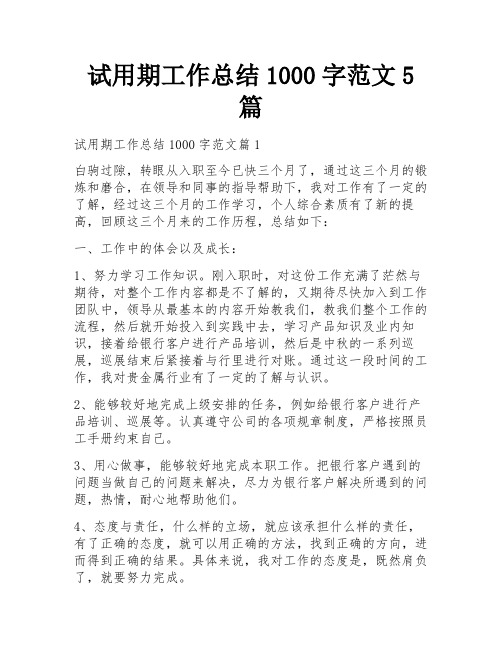 试用期工作总结 1000 字范文 5 篇

试用期工作总结 1000 字范文篇 1

白驹过隙，转眼从入职至今已快三个月了，通过这三个月的锻炼和磨合，在领导和同事的指导帮助下，我对工作有了一定的了解，经过这三个月的工作学习，个人综合素质有了新的提高，回顾这三个月来的工作历程，总结如下：

一、工作中的体会以及成长：

1、努力学习工作知识。刚入职时，对这份工作充满了茫然与期待，对整个工作内容都是不了解的，又期待尽快加入到工作团队中，领导从最基本的内容开始教我们，教我们整个工作的流程，然后就开始投入到实践中去，学习产品知识及业内知识，接着给银行客户进行产品培训，然后是中秋的一系列巡展，巡展结束后紧接着与行里进行对账。通过这一段时间的工作，我对贵金属行业有了一定的了解与认识。

2、能够较好地完成上级安排的任务，例如给银行客户进行产品培训、巡展等。认真遵守公司的各项规章制度，严格按照员工手册约束自己。

3、用心做事，能够较好地完成本职工作。把银行客户遇到的问题当做自己的问题来解决，尽力为银行客户解决所遇到的问题，热情，耐心地帮助他们。

4、态度与责任，什么样的立场，就应该承担什么样的责任，有了正确的态度，就可以用正确的方法，找到正确的方向，进而得到正确的结果。具体来说，我对工作的态度是，既然肩负了，就要努力完成。